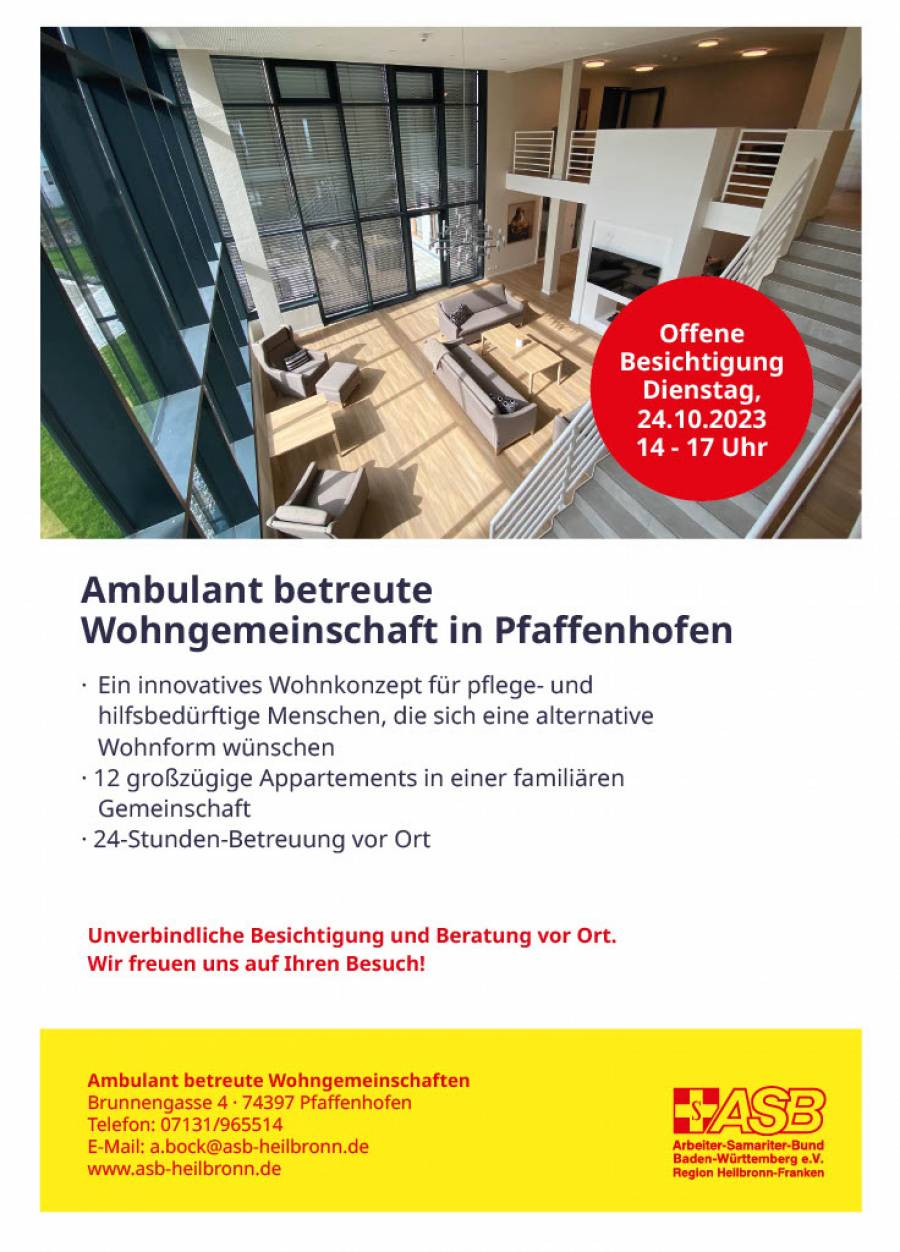 Offene Besichtigung Dienstag, 24.10.2023 14 - 17 Uhr

Ambulant betreute Wohngemeinschaft in Pfaffenhofen

· Ein innovatives Wohnkonzept für pflege- und hilfsbedürftige Menschen, die sich eine alternative Wohnform wünschen
· 12 großzügige Appartements in einer familiären Gemeinschaft
· 24-Stunden-Betreuung vor Ort

Unverbindliche Besichtigung und Beratung vor Ort.
Wir freuen uns auf Ihren Besuch!

Ambulant betreute Wohngemeinschaften
Brunnengasse 4 · 74397 Pfaffenhofen
Telefon: 07131/965514
E-Mail: a.bock@asb-heilbronn.de
www.asb-heilbronn.de

ASB
Arbeiter-Samariter-Bund
Baden-Württemberg e.V.
Region Heilbronn-Franken